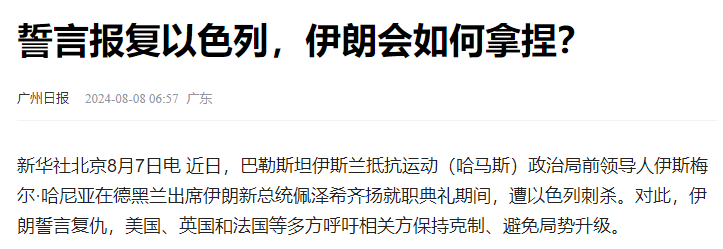 誓言报复以色列，伊朗会如何拿捏?

广州日报 2024-08-08 06:57 广东

新华社北京8月7日电 近日，巴勒斯坦伊斯兰抵抗运动（哈马斯）政治局前领导人伊斯梅尔·哈尼亚在德黑兰出席伊朗新总统佩泽希齐扬就职典礼期间，遭以色列刺杀。对此，伊朗誓言复仇，美国、英国和法国等多方呼吁相关方保持克制、避免局势升级。